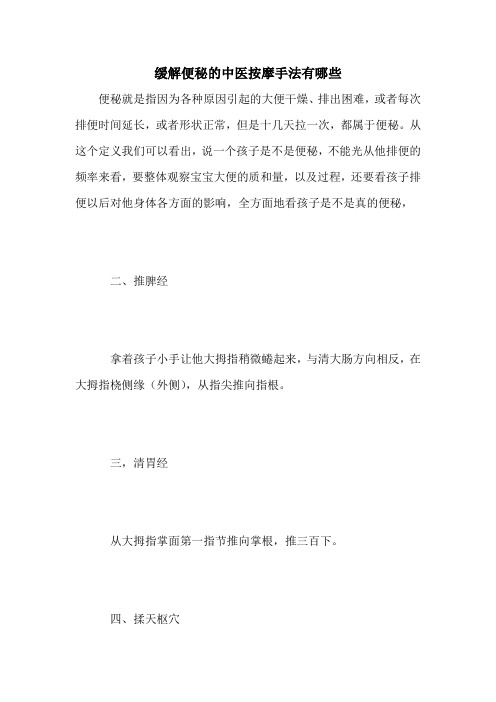 缓解便秘的中医按摩手法有哪些

便秘就是指因为各种原因引起的大便干燥、排出困难，或者每次排便时间延长，或者形状正常，但是十几天拉一次，都属于便秘。从这个定义我们可以看出，说一个孩子是不是便秘，不能光从他排便的频率来看，要整体观察宝宝大便的质和量，以及过程，还要看孩子排便以后对他身体各方面的影响，全方面地看孩子是不是真的便秘，

二、推脾经

拿着孩子小手让他大拇指稍微蜷起来，与清大肠方向相反，在大拇指桡侧缘（外侧），从指尖推向指根。

三，清胃经

从大拇指掌面第一指节推向掌根，推三百下。

四、揉天枢穴